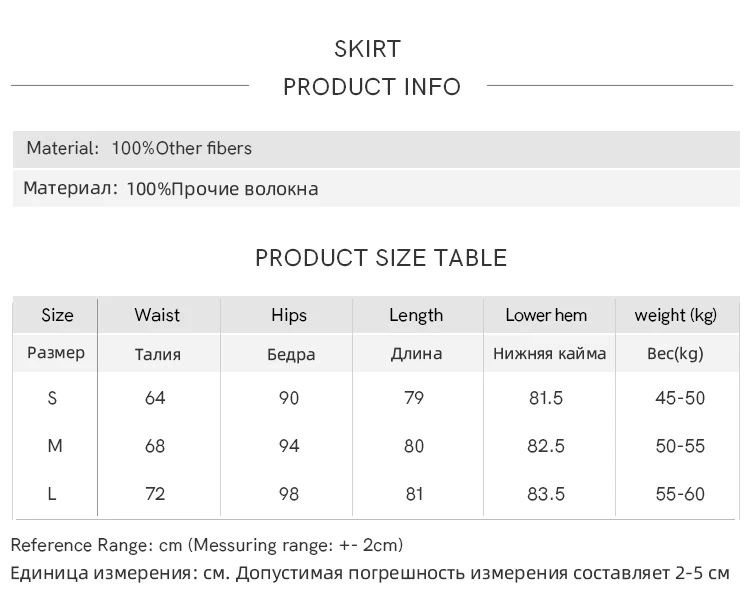 SKIRT
PRODUCT INFO

Material: 100%Other fibers

Материал: 100%Прочие волокна

PRODUCT SIZE TABLE

| Size | Waist | Hips | Length | Lower hem | weight (kg) |
|---|---|---|---|---|---|
| Размер | Талия | Бедра | Длина | Нижняя кайма | Вес(kg) |
| S | 64 | 90 | 79 | 81.5 | 45-50 |
| M | 68 | 94 | 80 | 82.5 | 50-55 |
| L | 72 | 98 | 81 | 83.5 | 55-60 |

Reference Range: cm (Messuring range: +- 2cm)
Единица измерения: см. Допустимая погрешность измерения составляет 2-5 см